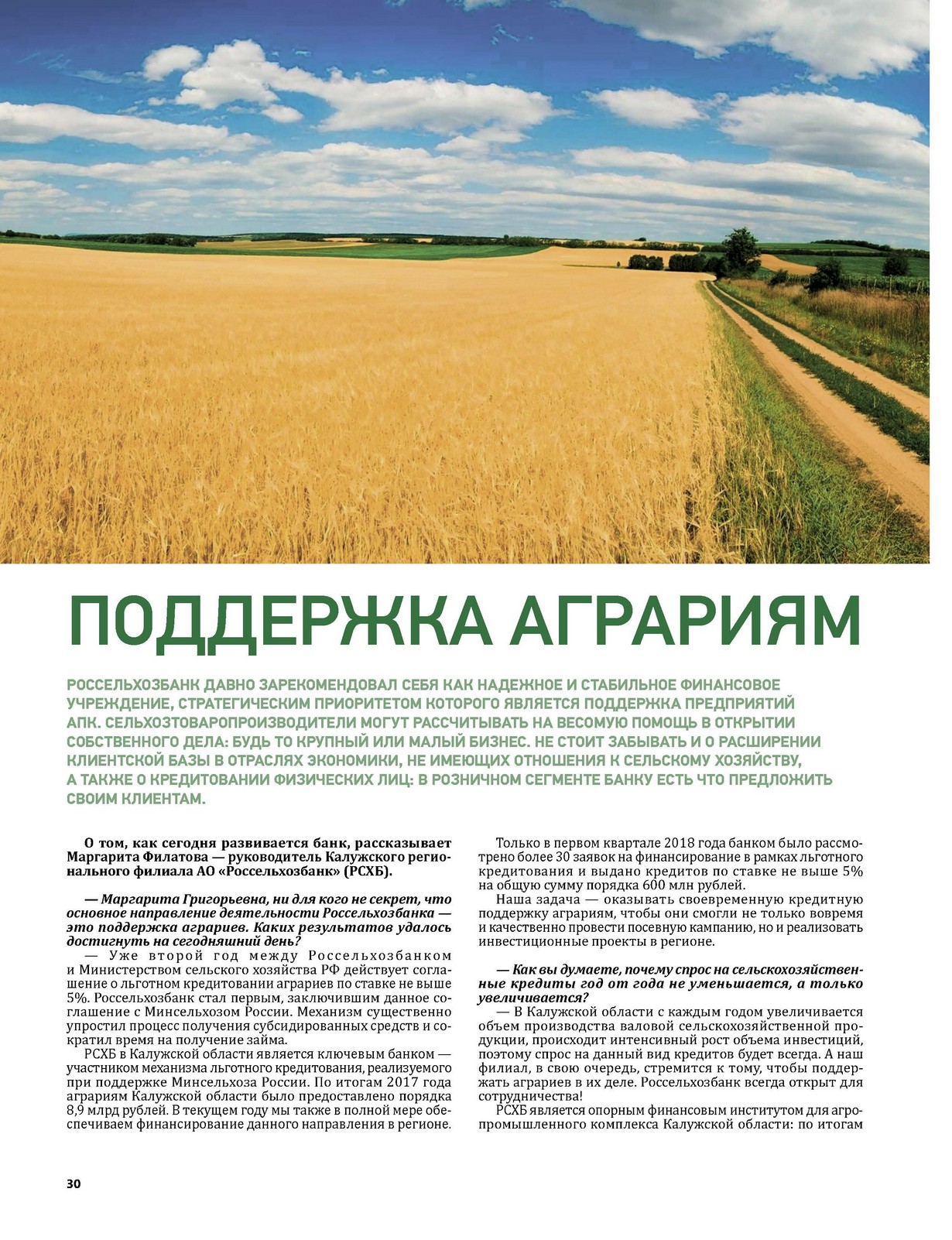 ПОДДЕРЖКА АГРАРИЯМ

РОССЕЛЬХОЗБАНК ДАВНО ЗАРЕКОМЕНДОВАЛ СЕБЯ КАК НАДЕЖНОЕ И СТАБИЛЬНОЕ ФИНАНСОВОЕ УЧРЕЖДЕНИЕ, СТРАТЕГИЧЕСКИМ ПРИОРИТЕТОМ КОТОРОГО ЯВЛЯЕТСЯ ПОДДЕРЖКА ПРЕДПРИЯТИЙ АПК. СЕЛЬХОЗТОВАРОПРОИЗВОДИТЕЛИ МОГУТ РАССЧИТЫВАТЬ НА ВЕСОМУЮ ПОМОЩЬ В ОТКРЫТИИ СОБСТВЕННОГО ДЕЛА: БУДЬ ТО КРУПНЫЙ ИЛИ МАЛЫЙ БИЗНЕС. НЕ СТОИТ ЗАБЫВАТЬ И О РАСШИРЕНИИ КЛИЕНТСКОЙ БАЗЫ В ОТРАСЛЯХ ЭКОНОМИКИ, НЕ ИМЕЮЩИХ ОТНОШЕНИЯ К СЕЛЬСКОМУ ХОЗЯЙСТВУ, А ТАКЖЕ О КРЕДИТОВАНИИ ФИЗИЧЕСКИХ ЛИЦ: В РОЗНИЧНОМ СЕГМЕНТЕ БАНКУ ЕСТЬ ЧТО ПРЕДЛОЖИТЬ СВОИМ КЛИЕНТАМ.

О том, как сегодня развивается банк, рассказывает Маргарита Филатова — руководитель Калужского регионального филиала АО «Россельхозбанк» (РСХБ).

— Маргарита Григорьевна, ни для кого не секрет, что основное направление деятельности Россельхозбанка — это поддержка аграриев. Каких результатов удалось достигнуть на сегодняшний день?
— Уже второй год между Россельхозбанком и Министерством сельского хозяйства РФ действует соглашение о льготном кредитовании аграриев по ставке не выше 5%. Россельхозбанк стал первым, заключившим данное соглашение с Минсельхозом России. Механизм существенно упростил процесс получения субсидированных средств и сократил время на получение займа.
РСХБ в Калужской области является ключевым банком — участником механизма льготного кредитования, реализуемого при поддержке Минсельхоза России. По итогам 2017 года аграриям Калужской области было предоставлено порядка 8,9 млрд рублей. В текущем году мы также в полной мере обеспечиваем финансирование данного направления в регионе.

Только в первом квартале 2018 года банком было рассмотрено более 30 заявок на финансирование в рамках льготного кредитования и выдано кредитов по ставке не выше 5% на общую сумму порядка 600 млн рублей.
Наша задача — оказывать своевременную кредитную поддержку аграриям, чтобы они смогли не только вовремя и качественно провести посевную кампанию, но и реализовать инвестиционные проекты в регионе.

— Как вы думаете, почему спрос на сельскохозяйственные кредиты год от года не уменьшается, а только увеличивается?
— В Калужской области с каждым годом увеличивается объем производства валовой сельскохозяйственной продукции, происходит интенсивный рост объема инвестиций, поэтому спрос на данный вид кредитов будет всегда. А наш филиал, в свою очередь, стремится к тому, чтобы поддержать аграриев в их деле. Россельхозбанк всегда открыт для сотрудничества!
РСХБ является опорным финансовым институтом для агропромышленного комплекса Калужской области: по итогам

30